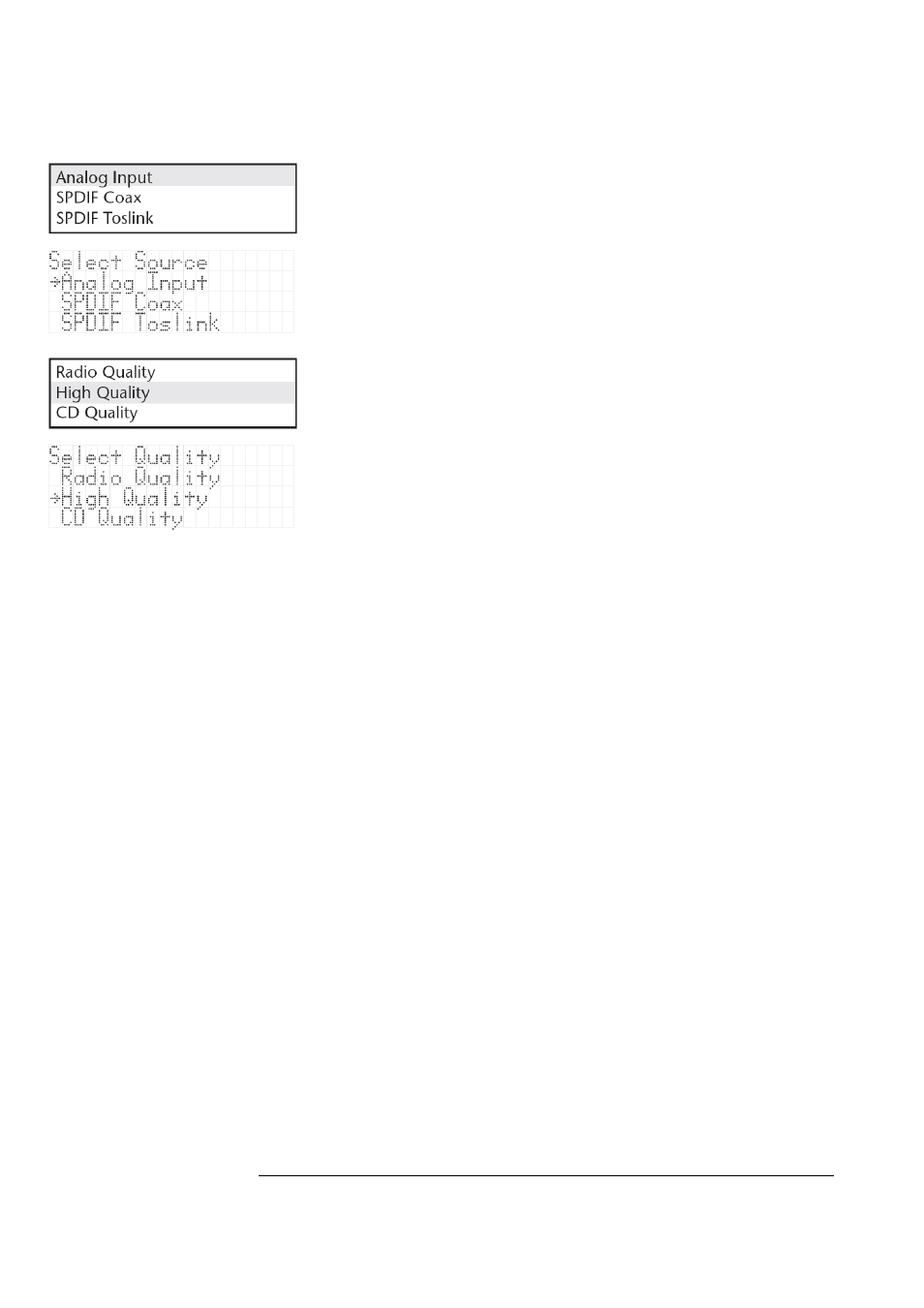 Analog Input
SPDIF Coax
SPDIF Toslink

Select Source
→Analog Input
SPDIF Coax
SPDIF Toslink

Radio Quality
High Quality
CD Quality

Select Quality
Radio Quality
→High Quality
CD Quality